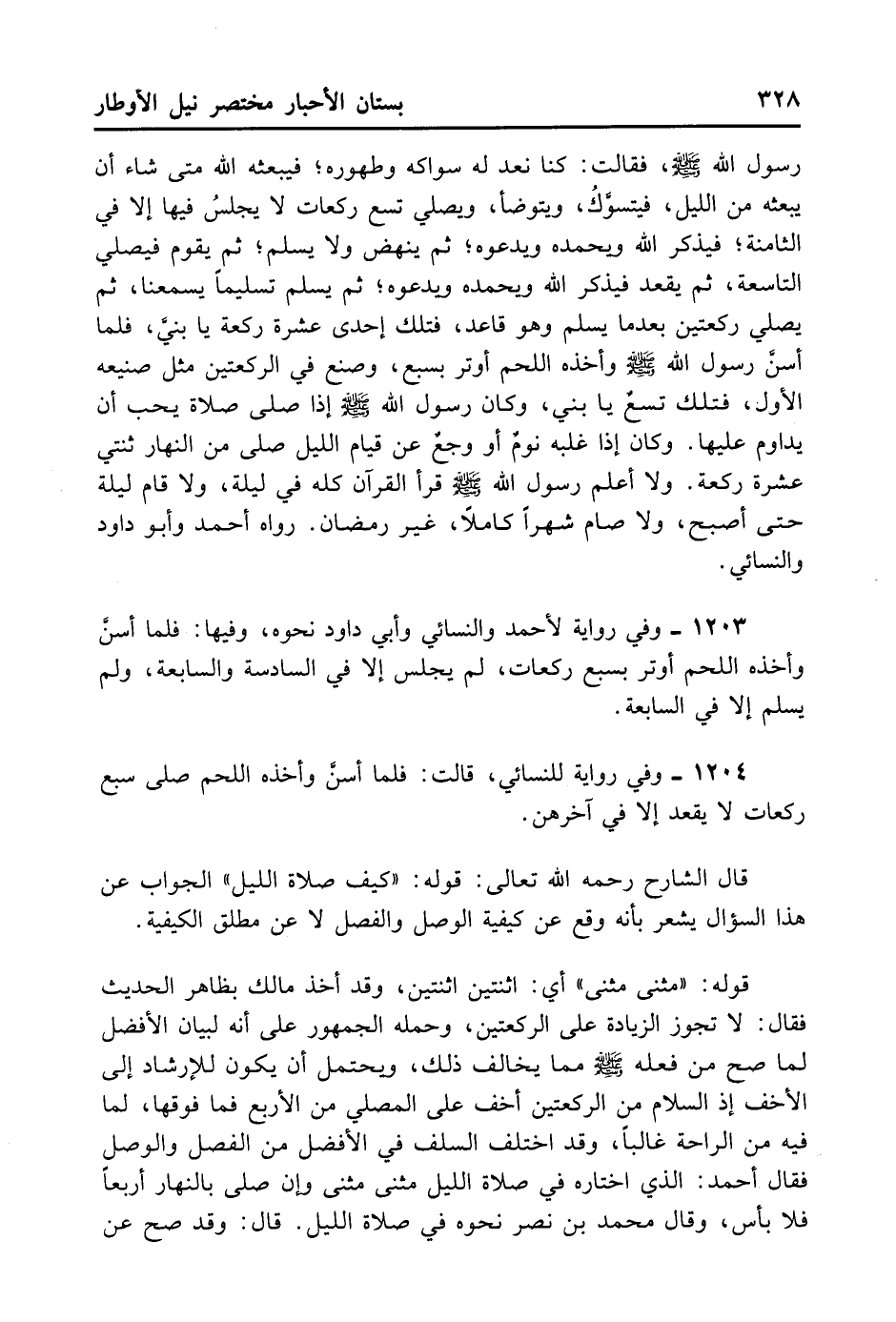 ٣٢٨ بستان الأحبار مختصر نيل الأوطار

رسول الله ﷺ، فقالت: كنا نعد له سواكه وطهوره؛ فيبعثه الله متى شاء أن يبعثه من الليل، فيتسوَّكُ، ويتوضأ، ويصلي تسع ركعات لا يجلسُ فيها إلا في الثامنة؛ فيذكر الله ويحمده ويدعوه؛ ثم ينهض ولا يسلم؛ ثم يقوم فيصلي التاسعة، ثم يقعد فيذكر الله ويحمده ويدعوه؛ ثم يسلم تسليماً يسمعنا، ثم يصلي ركعتين بعدما يسلم وهو قاعد، فتلك إحدى عشرة ركعة يا بنيَّ، فلما أسنَّ رسول الله ﷺ وأخذه اللحم أوتر بسبع، وصنع في الركعتين مثل صنيعه الأول، فتلك تسعٌ يا بني، وكان رسول الله ﷺ إذا صلى صلاة يحب أن يداوم عليها. وكان إذا غلبه نومٌ أو وجعٌ عن قيام الليل صلى من النهار ثنتي عشرة ركعة. ولا أعلم رسول الله ﷺ قرأ القرآن كله في ليلة، ولا قام ليلة حتى أصبح، ولا صام شهراً كاملاً، غير رمضان. رواه أحمد وأبو داود والنسائي.

١٢٠٣ ـ وفي رواية لأحمد والنسائي وأبي داود نحوه، وفيها: فلما أسنَّ وأخذه اللحم أوتر بسبع ركعات، لم يجلس إلا في السادسة والسابعة، ولم يسلم إلا في السابعة.

١٢٠٤ ـ وفي رواية للنسائي، قالت: فلما أسنَّ وأخذه اللحم صلى سبع ركعات لا يقعد إلا في آخرهن.

قال الشارح رحمه الله تعالى: قوله: «كيف صلاة الليل» الجواب عن هذا السؤال يشعر بأنه وقع عن كيفية الوصل والفصل لا عن مطلق الكيفية.

قوله: «مثنى مثنى» أي: اثنتين اثنتين، وقد أخذ مالك بظاهر الحديث فقال: لا تجوز الزيادة على الركعتين، وحمله الجمهور على أنه لبيان الأفضل لما صح من فعله ﷺ مما يخالف ذلك، ويحتمل أن يكون للإرشاد إلى الأخف إذ السلام من الركعتين أخف على المصلي من الأربع فما فوقها، لما فيه من الراحة غالباً، وقد اختلف السلف في الأفضل من الفصل والوصل فقال أحمد: الذي اختاره في صلاة الليل مثنى مثنى وإن صلى بالنهار أربعاً فلا بأس، وقال محمد بن نصر نحوه في صلاة الليل. قال: وقد صح عن